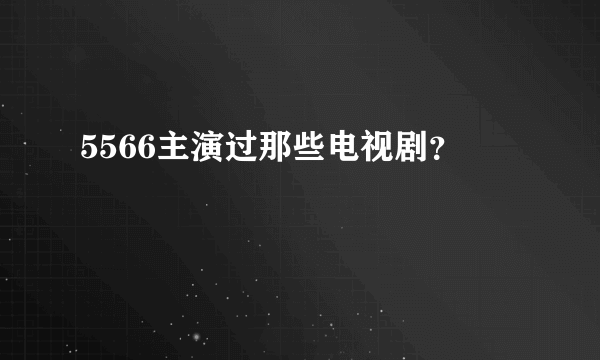 5566主演过那些电视剧?